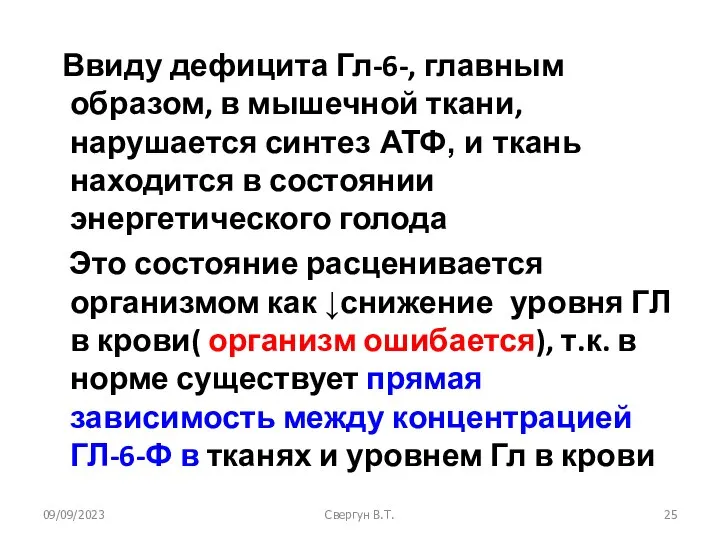 Ввиду дефицита Гл-6-, главным образом, в мышечной ткани, нарушается синтез АТФ, и ткань находится в состоянии энергетического голода

Это состояние расценивается организмом как ↓снижение уровня ГЛ в крови( организм ошибается), т.к. в норме существует прямая зависимость между концентрацией ГЛ-6-Ф в тканях и уровнем Гл в крови

09/09/2023

Свергун В.Т.

25